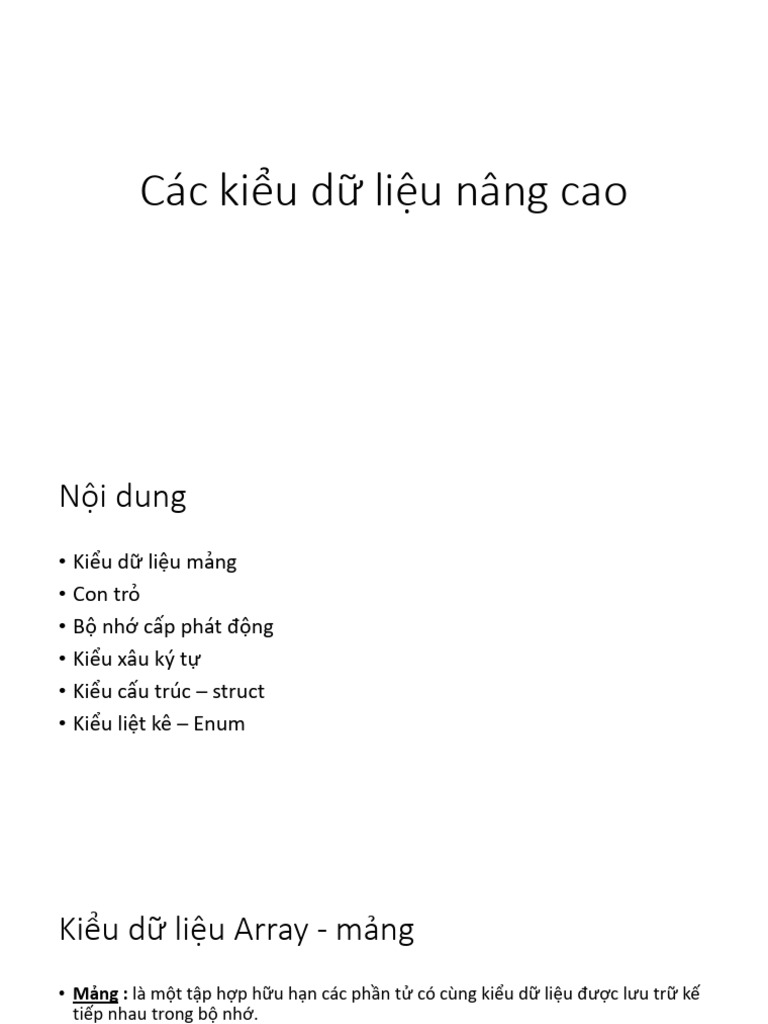 Các kiểu dữ liệu nâng cao

Nội dung

• Kiểu dữ liệu mảng
• Con trỏ
• Bộ nhớ cấp phát động
• Kiểu xâu ký tự
• Kiểu cấu trúc – struct
• Kiểu liệt kê – Enum

Kiểu dữ liệu Array - mảng

• Mảng : là một tập hợp hữu hạn các phần tử có cùng kiểu dữ liệu được lưu trữ kế tiếp nhau trong bộ nhớ.